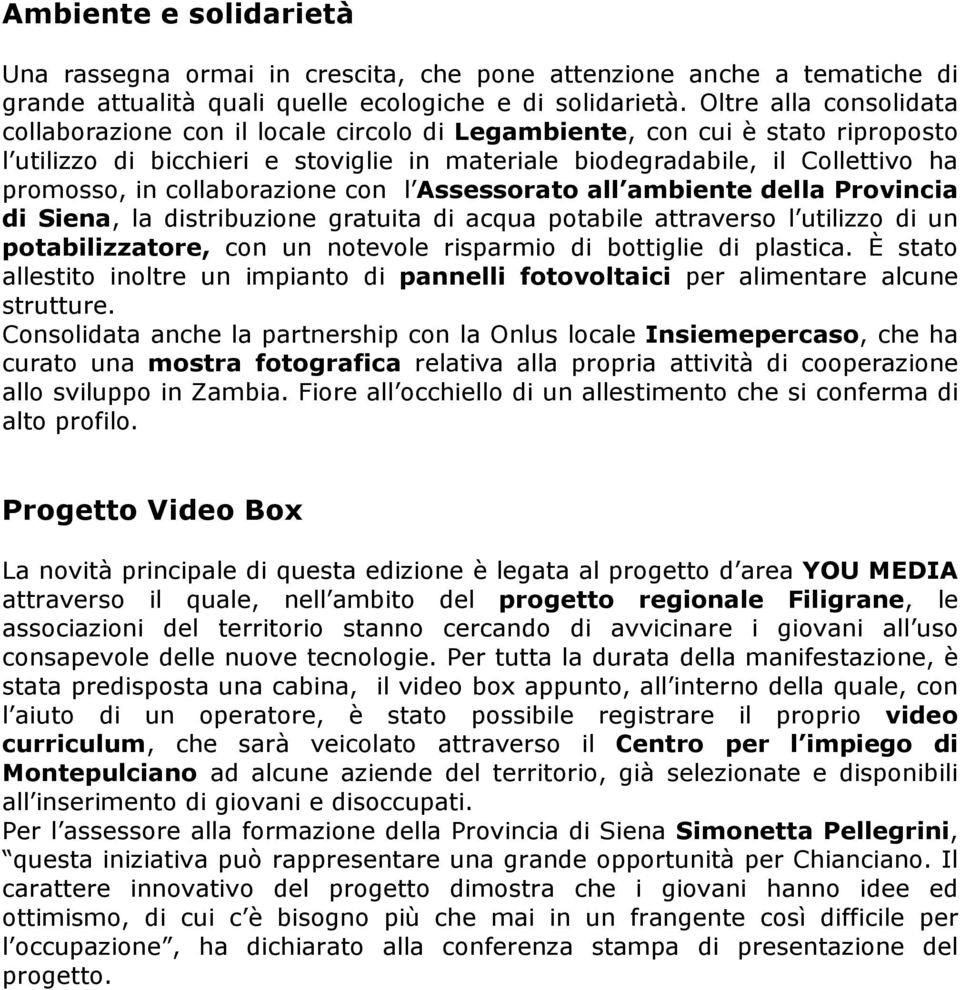 Ambiente e solidarietà

Una rassegna ormai in crescita, che pone attenzione anche a tematiche di grande attualità quali quelle ecologiche e di solidarietà. Oltre alla consolidata collaborazione con il locale circolo di Legambiente, con cui è stato riproposto l'utilizzo di bicchieri e stoviglie in materiale biodegradabile, il Collettivo ha promosso, in collaborazione con l'Assessorato all'ambiente della Provincia di Siena, la distribuzione gratuita di acqua potabile attraverso l'utilizzo di un potabilizzatore, con un notevole risparmio di bottiglie di plastica. È stato allestito inoltre un impianto di pannelli fotovoltaici per alimentare alcune strutture.
Consolidata anche la partnership con la Onlus locale Insiemepercaso, che ha curato una mostra fotografica relativa alla propria attività di cooperazione allo sviluppo in Zambia. Fiore all'occhiello di un allestimento che si conferma di alto profilo.

Progetto Video Box

La novità principale di questa edizione è legata al progetto d'area YOU MEDIA attraverso il quale, nell'ambito del progetto regionale Filigrane, le associazioni del territorio stanno cercando di avvicinare i giovani all'uso consapevole delle nuove tecnologie. Per tutta la durata della manifestazione, è stata predisposta una cabina, il video box appunto, all'interno della quale, con l'aiuto di un operatore, è stato possibile registrare il proprio video curriculum, che sarà veicolato attraverso il Centro per l'impiego di Montepulciano ad alcune aziende del territorio, già selezionate e disponibili all'inserimento di giovani e disoccupati.
Per l'assessore alla formazione della Provincia di Siena Simonetta Pellegrini, "questa iniziativa può rappresentare una grande opportunità per Chianciano. Il carattere innovativo del progetto dimostra che i giovani hanno idee ed ottimismo, di cui c'è bisogno più che mai in un frangente così difficile per l'occupazione", ha dichiarato alla conferenza stampa di presentazione del progetto.